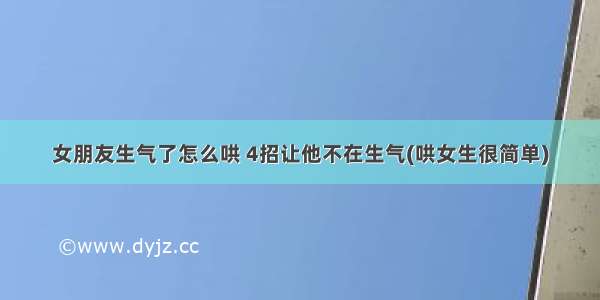 女朋友生气了怎么哄 4招让他不在生气(哄女生很简单)

©www.dyjz.cc